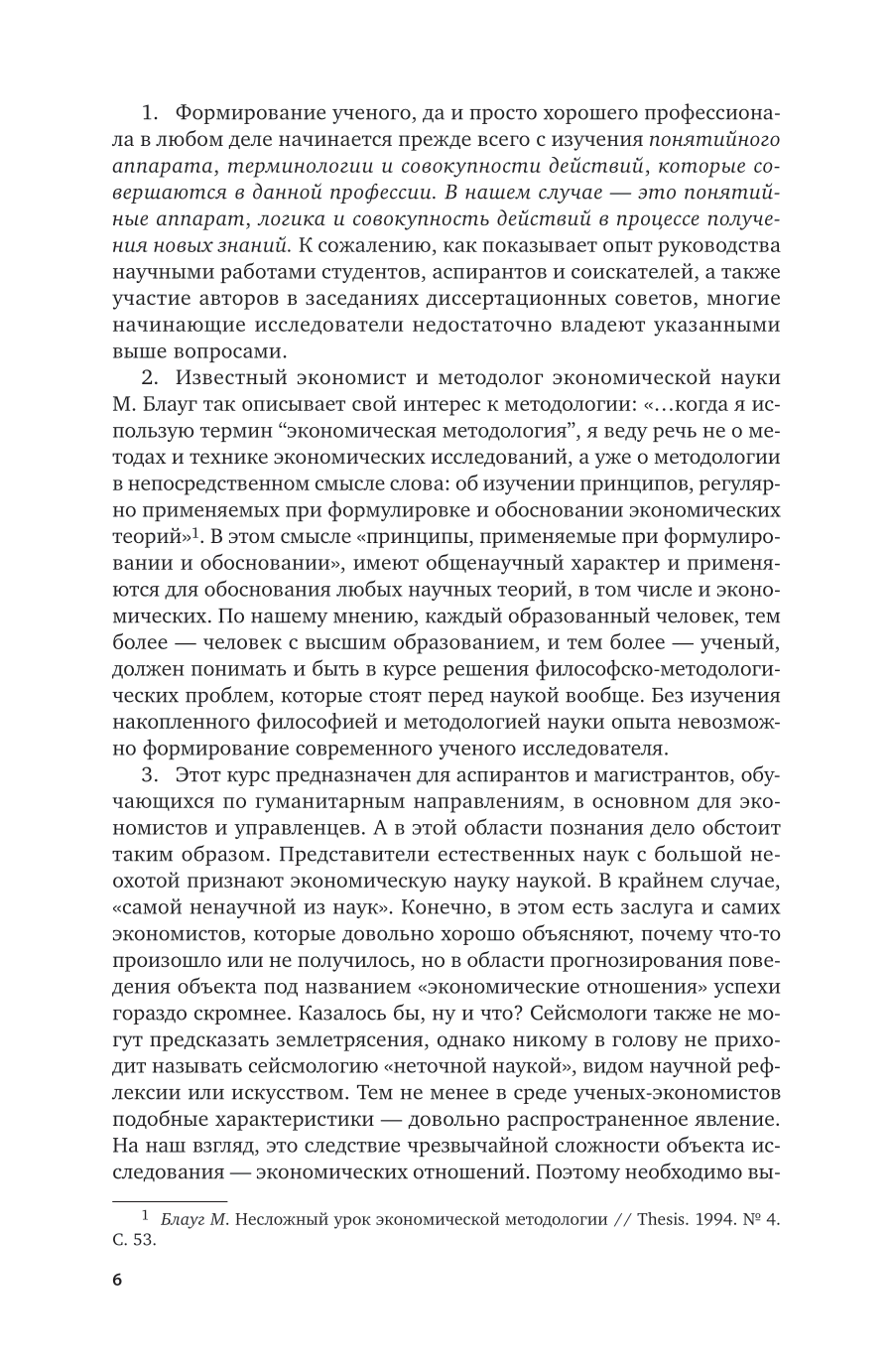 1. Формирование ученого, да и просто хорошего профессионала в любом деле начинается прежде всего с изучения понятийного аппарата, терминологии и совокупности действий, которые совершаются в данной профессии. В нашем случае — это понятийные аппарат, логика и совокупность действий в процессе получения новых знаний. К сожалению, как показывает опыт руководства научными работами студентов, аспирантов и соискателей, а также участие авторов в заседаниях диссертационных советов, многие начинающие исследователи недостаточно владеют указанными выше вопросами.

2. Известный экономист и методолог экономической науки М. Блауг так описывает свой интерес к методологии: «…когда я использую термин “экономическая методология”, я веду речь не о методах и технике экономических исследований, а уже о методологии в непосредственном смысле слова: об изучении принципов, регулярно применяемых при формулировке и обосновании экономических теорий»$^1$. В этом смысле «принципы, применяемые при формулировании и обосновании», имеют общенаучный характер и применяются для обоснования любых научных теорий, в том числе и экономических. По нашему мнению, каждый образованный человек, тем более — человек с высшим образованием, и тем более — ученый, должен понимать и быть в курсе решения философско-методологических проблем, которые стоят перед наукой вообще. Без изучения накопленного философией и методологией науки опыта невозможно формирование современного ученого исследователя.

3. Этот курс предназначен для аспирантов и магистрантов, обучающихся по гуманитарным направлениям, в основном для экономистов и управленцев. А в этой области познания дело обстоит таким образом. Представители естественных наук с большой неохотой признают экономическую науку наукой. В крайнем случае, «самой ненаучной из наук». Конечно, в этом есть заслуга и самих экономистов, которые довольно хорошо объясняют, почему что-то произошло или не получилось, но в области прогнозирования поведения объекта под названием «экономические отношения» успехи гораздо скромнее. Казалось бы, ну и что? Сейсмологи также не могут предсказать землетрясения, однако никому в голову не приходит называть сейсмологию «неточной наукой», видом научной рефлексии или искусством. Тем не менее в среде ученых-экономистов подобные характеристики — довольно распространенное явление. На наш взгляд, это следствие чрезвычайной сложности объекта исследования — экономических отношений. Поэтому необходимо вы-

$^1$ Блауг М. Несложный урок экономической методологии // Thesis. 1994. № 4. С. 53.

6